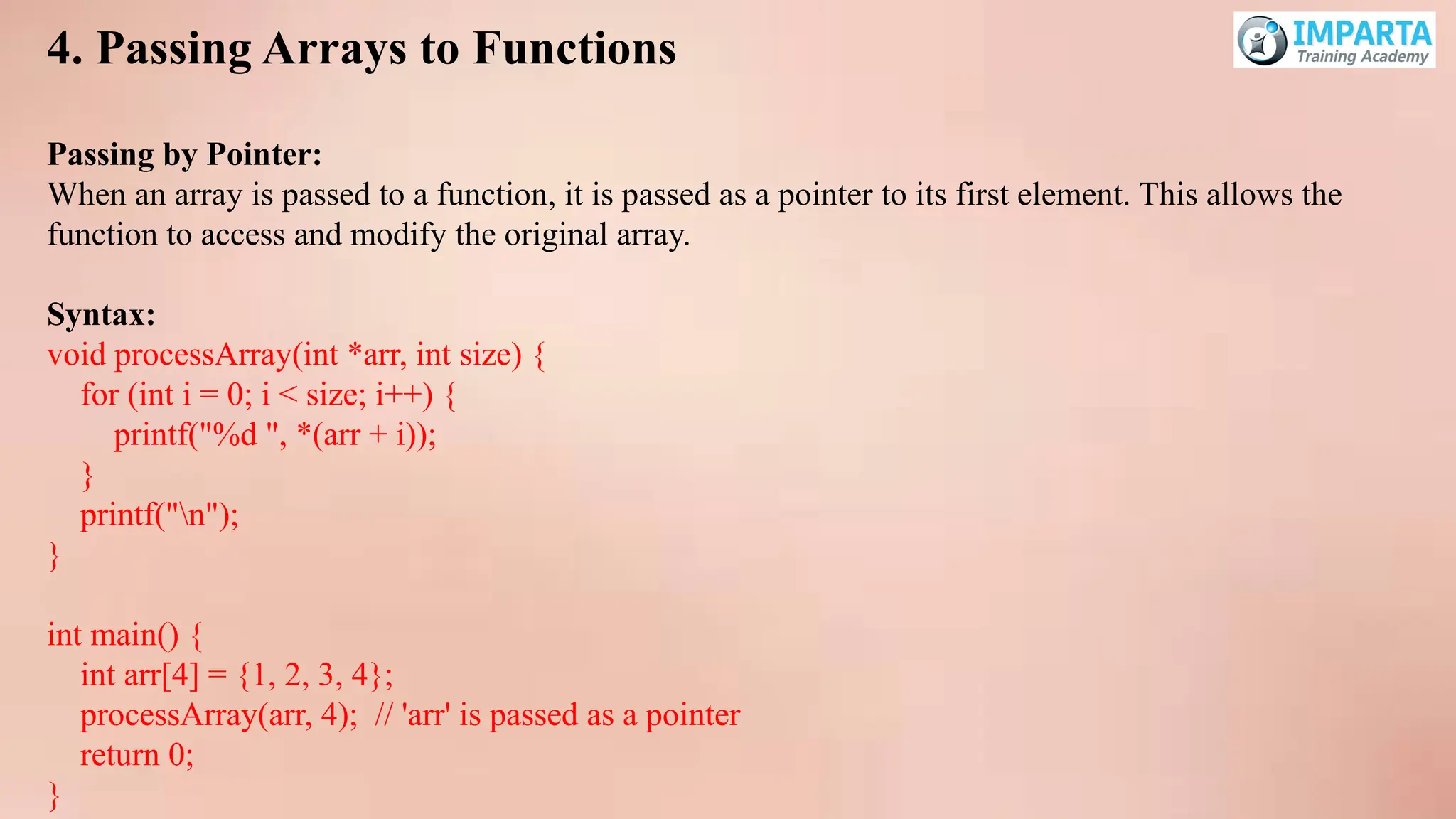 4. Passing Arrays to Functions

IMPARTA
Training Academy

Passing by Pointer:
When an array is passed to a function, it is passed as a pointer to its first element. This allows the function to access and modify the original array.

Syntax:
void processArray(int *arr, int size) {
    for (int i = 0; i < size; i++) {
        printf("%d ", *(arr + i));
    }
    printf("\n");
}

int main() {
    int arr[4] = {1, 2, 3, 4};
    processArray(arr, 4);  // 'arr' is passed as a pointer
    return 0;
}